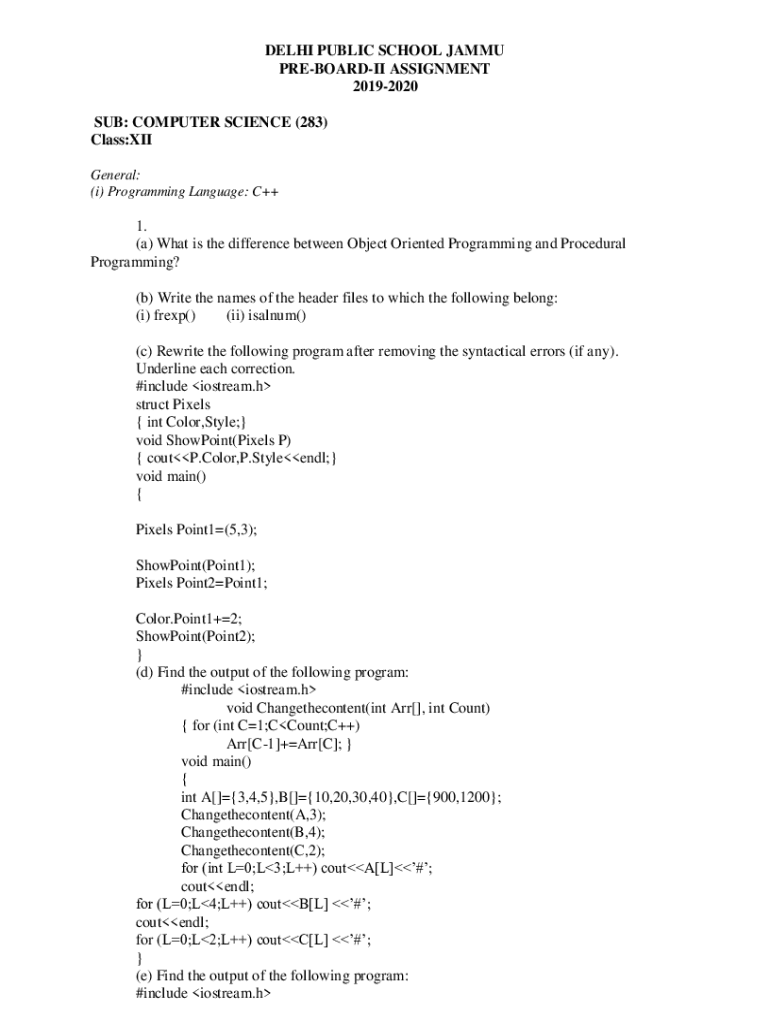 DELHI PUBLIC SCHOOL JAMMU
PRE-BOARD-II ASSIGNMENT
2019-2020

SUB: COMPUTER SCIENCE (283)
Class:XII

General:
(i) Programming Language: C++

1.
(a) What is the difference between Object Oriented Programming and Procedural Programming?

(b) Write the names of the header files to which the following belong:
(i) frexp() (ii) isalnum()

(c) Rewrite the following program after removing the syntactical errors (if any). Underline each correction.
#include <iostream.h>
struct Pixels
{ int Color,Style;}
void ShowPoint(Pixels P)
{ cout<<P.Color,P.Style<<endl;}
void main()
{

Pixels Point1=(5,3);

ShowPoint(Point1);
Pixels Point2=Point1;

Color.Point1+=2;
ShowPoint(Point2);
}
(d) Find the output of the following program:
#include <iostream.h>
void Changethecontent(int Arr[], int Count)
{ for (int C=1;C<Count;C++)
Arr[C-1]+=Arr[C]; }
void main()
{
int A[]={3,4,5},B[]={10,20,30,40},C[]={900,1200};
Changethecontent(A,3);
Changethecontent(B,4);
Changethecontent(C,2);
for (int L=0;L<3;L++) cout<<A[L]<<'#';
cout<<endl;
for (L=0;L<4;L++) cout<<B[L] <<'#';
cout<<endl;
for (L=0;L<2;L++) cout<<C[L] <<'#';
}
(e) Find the output of the following program:
#include <iostream.h>